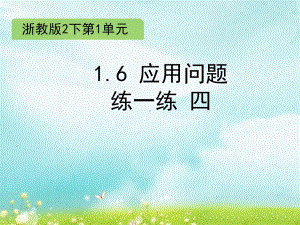 浙教版2下第1单元

1.6 应用问题
练一练 四